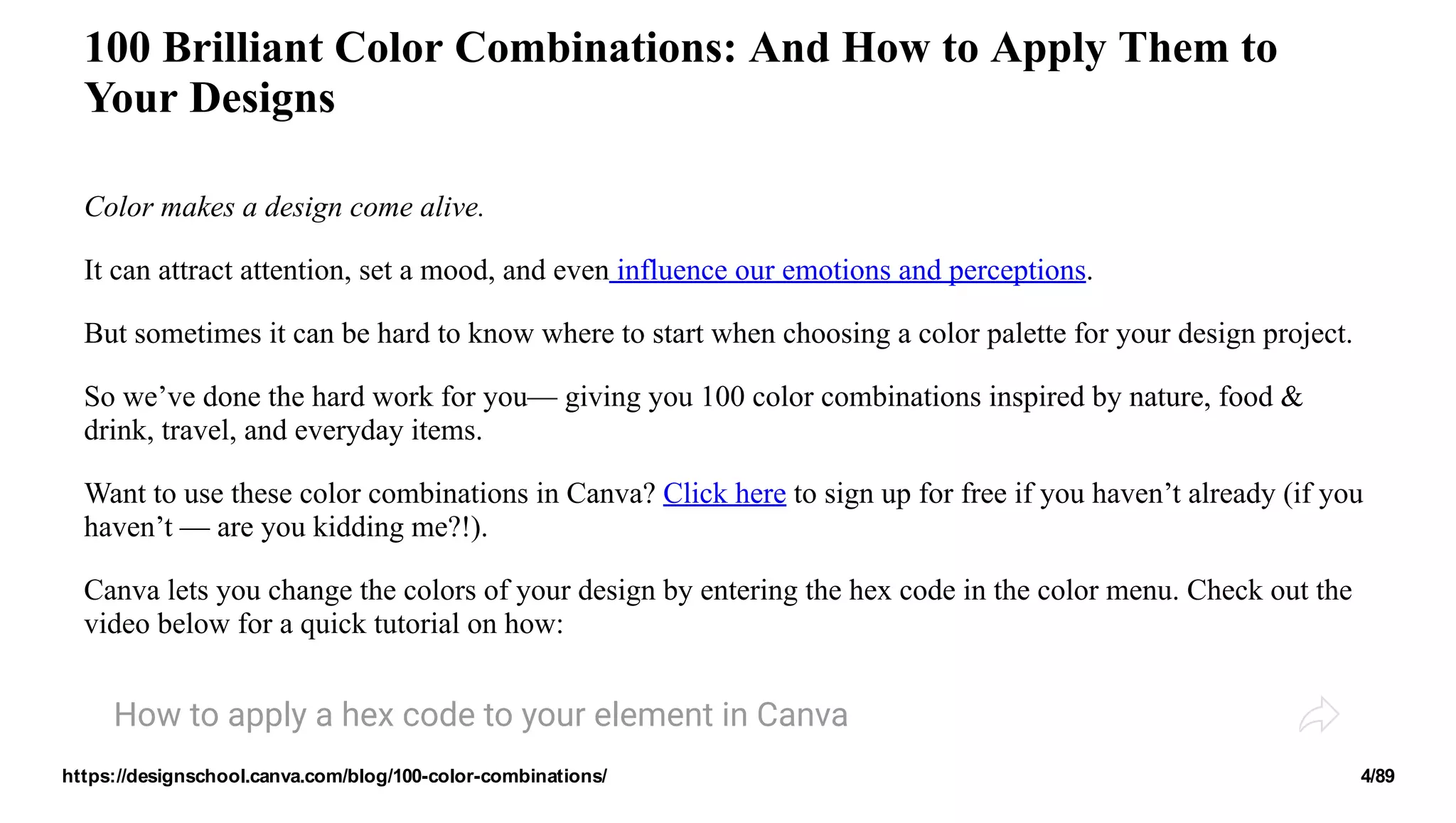 100 Brilliant Color Combinations: And How to Apply Them to Your Designs

Color makes a design come alive.

It can attract attention, set a mood, and even influence our emotions and perceptions.

But sometimes it can be hard to know where to start when choosing a color palette for your design project.

So we’ve done the hard work for you— giving you 100 color combinations inspired by nature, food & drink, travel, and everyday items.

Want to use these color combinations in Canva? Click here to sign up for free if you haven’t already (if you haven’t — are you kidding me?!).

Canva lets you change the colors of your design by entering the hex code in the color menu. Check out the video below for a quick tutorial on how:

How to apply a hex code to your element in Canva

https://designschool.canva.com/blog/100-color-combinations/

4/89